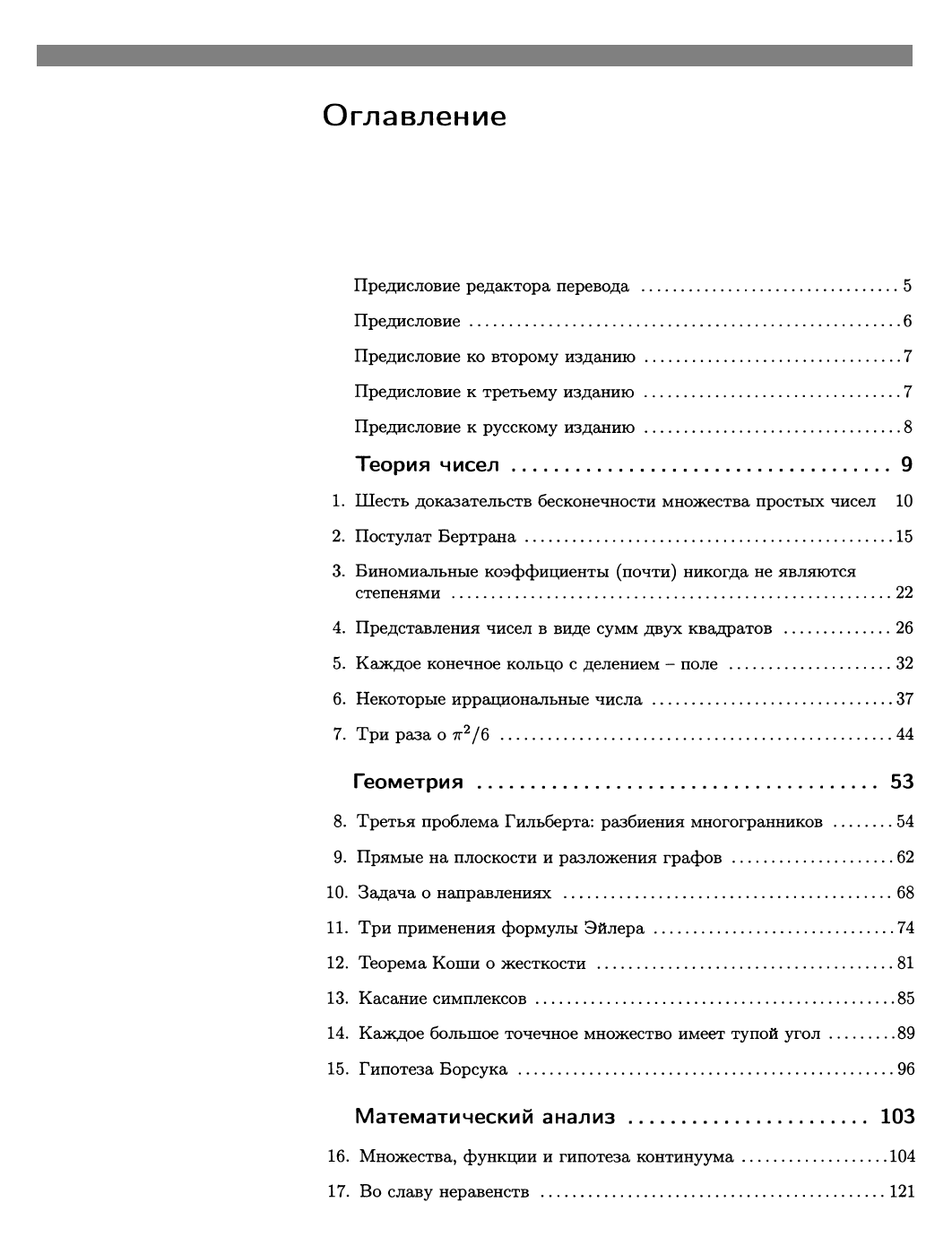 Оглавление

Предисловие редактора перевода 5

Предисловие 6

Предисловие ко второму изданию 7

Предисловие к третьему изданию 7

Предисловие к русскому изданию 8

Теория чисел 9

1. Шесть доказательств бесконечности множества простых чисел 10

2. Постулат Бертрана 15

3. Биномиальные коэффициенты (почти) никогда не являются степенями 22

4. Представления чисел в виде сумм двух квадратов 26

5. Каждое конечное кольцо с делением – поле 32

6. Некоторые иррациональные числа 37

7. Три раза о $\pi^2/6$ 44

Геометрия 53

8. Третья проблема Гильберта: разбиения многогранников 54

9. Прямые на плоскости и разложения графов 62

10. Задача о направлениях 68

11. Три применения формулы Эйлера 74

12. Теорема Коши о жесткости 81

13. Касание симплексов 85

14. Каждое большое точечное множество имеет тупой угол 89

15. Гипотеза Борсука 96

Математический анализ 103

16. Множества, функции и гипотеза континуума 104

17. Во славу неравенств 121